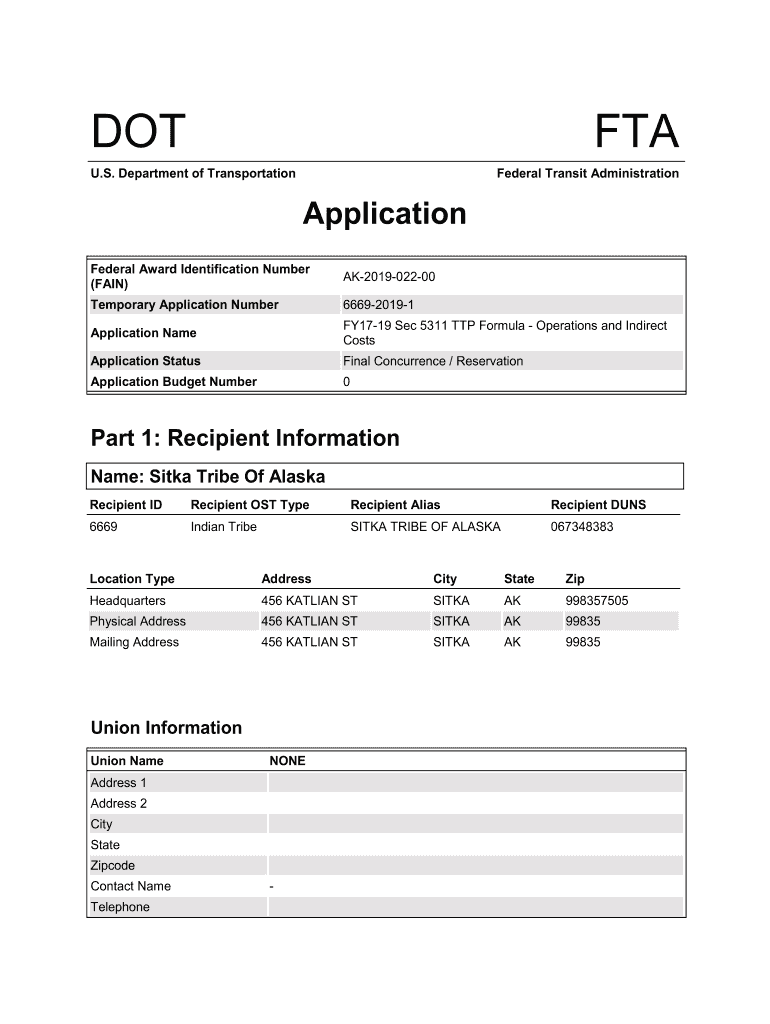 DOT

FTA

U.S. Department of Transportation

Federal Transit Administration

Application

| Federal Award Identification Number (FAIN) | AK-2019-022-00 |
|---|---|
| Temporary Application Number | 6669-2019-1 |
| Application Name | FY17-19 Sec 5311 TTP Formula - Operations and Indirect Costs |
| Application Status | Final Concurrence / Reservation |
| Application Budget Number | 0 |

Part 1: Recipient Information

Name: Sitka Tribe Of Alaska

| Recipient ID | Recipient OST Type | Recipient Alias | Recipient DUNS |
|---|---|---|---|
| 6669 | Indian Tribe | SITKA TRIBE OF ALASKA | 067348383 |

| Location Type | Address | City | State | Zip |
|---|---|---|---|---|
| Headquarters | 456 KATLIAN ST | SITKA | AK | 998357505 |
| Physical Address | 456 KATLIAN ST | SITKA | AK | 99835 |
| Mailing Address | 456 KATLIAN ST | SITKA | AK | 99835 |

Union Information

| Union Name | NONE |
|---|---|
| Address 1 | |
| Address 2 | |
| City | |
| State | |
| Zipcode | |
| Contact Name | - |
| Telephone | |